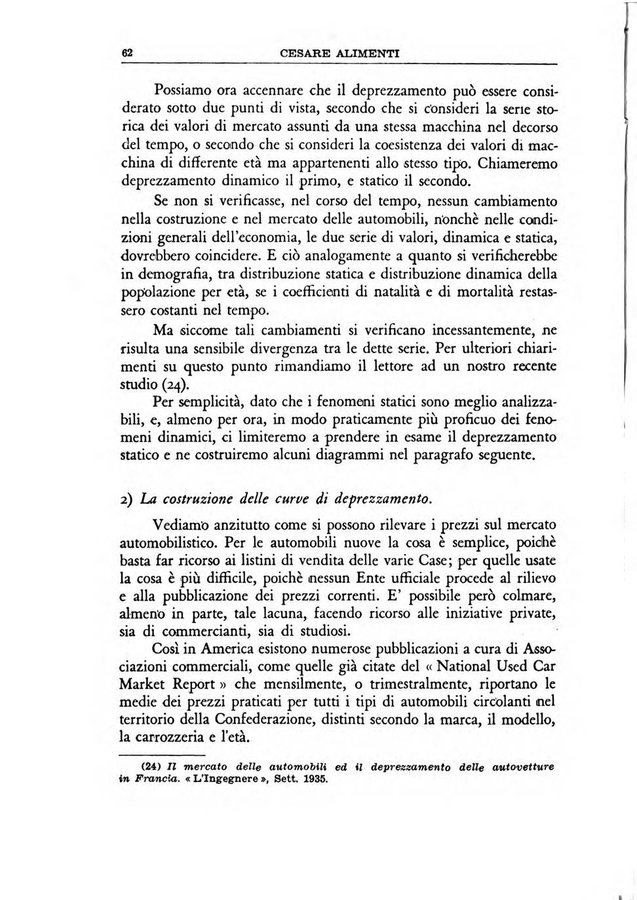 62 CESARE ALIMENTI

Possiamo ora accennare che il deprezzamento può essere considerato sotto due punti di vista, secondo che si consideri la serie storica dei valori di mercato assunti da una stessa macchina nel decorso del tempo, o secondo che si consideri la coesistenza dei valori di macchina di differente età ma appartenenti allo stesso tipo. Chiameremo deprezzamento dinamico il primo, e statico il secondo.

Se non si verificasse, nel corso del tempo, nessun cambiamento nella costruzione e nel mercato delle automobili, nonchè nelle condizioni generali dell'economia, le due serie di valori, dinamica e statica, dovrebbero coincidere. E ciò analogamente a quanto si verificherebbe in demografia, tra distribuzione statica e distribuzione dinamica della popolazione per età, se i coefficienti di natalità e di mortalità restassero costanti nel tempo.

Ma siccome tali cambiamenti si verificano incessantemente, ne risulta una sensibile divergenza tra le dette serie. Per ulteriori chiarimenti su questo punto rimandiamo il lettore ad un nostro recente studio (24).

Per semplicità, dato che i fenomeni statici sono meglio analizzabili, e, almeno per ora, in modo praticamente più proficuo dei fenomeni dinamici, ci limiteremo a prendere in esame il deprezzamento statico e ne costruiremo alcuni diagrammi nel paragrafo seguente.

2) La costruzione delle curve di deprezzamento.

Vediamo anzitutto come si possono rilevare i prezzi sul mercato automobilistico. Per le automobili nuove la cosa è semplice, poichè basta far ricorso ai listini di vendita delle varie Case; per quelle usate la cosa è più difficile, poichè nessun Ente ufficiale procede al rilievo e alla pubblicazione dei prezzi correnti. E' possibile però colmare, almeno in parte, tale lacuna, facendo ricorso alle iniziative private, sia di commercianti, sia di studiosi.

Così in America esistono numerose pubblicazioni a cura di Associazioni commerciali, come quelle già citate del « National Used Car Market Report » che mensilmente, o trimestralmente, riportano le medie dei prezzi praticati per tutti i tipi di automobili circolanti nel territorio della Confederazione, distinti secondo la marca, il modello, la carrozzeria e l'età.

(24) Il mercato delle automobili ed il deprezzamento delle autovetture in Francia. « L'Ingegnere », Sett. 1935.